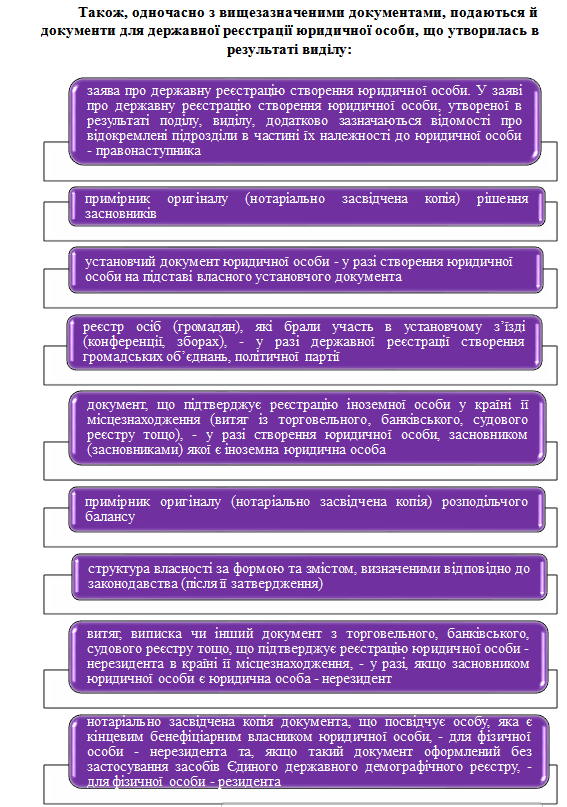 Також, одночасно з вищезазначеними документами, подаються й документи для державної реєстрації юридичної особи, що утворилась в результаті виділу:

заява про державну реєстрацію створення юридичної особи. У заяві про державну реєстрацію створення юридичної особи, утвореної в результаті поділу, виділу, додатково зазначаються відомості про відокремлені підрозділи в частині їх належності до юридичної особи - правонаступника

примірник оригіналу (нотаріально засвідчена копія) рішення засновників

установчий документ юридичної особи - у разі створення юридичної особи на підставі власного установчого документа

реєстр осіб (громадян), які брали участь в установчому з'їзді (конференції, зборах), - у разі державної реєстрації створення громадських об'єднань, політичної партії

документ, що підтверджує реєстрацію іноземної особи у країні її місцезнаходження (витяг із торговельного, банківського, судового реєстру тощо), - у разі створення юридичної особи, засновником (засновниками) якої є іноземна юридична особа

примірник оригіналу (нотаріально засвідчена копія) розподільчого балансу

структура власності за формою та змістом, визначеними відповідно до законодавства (після її затвердження)

витяг, виписка чи інший документ з торговельного, банківського, судового реєстру тощо, що підтверджує реєстрацію юридичної особи - нерезидента в країні її місцезнаходження, - у разі, якщо засновником юридичної особи є юридична особа - нерезидент

нотаріально засвідчена копія документа, що посвідчує особу, яка є кінцевим бенефіціарним власником юридичної особи, - для фізичної особи - нерезидента та, якщо такий документ оформлений без застосування засобів Єдиного державного демографічного реєстру, - для фізичної особи - резидента